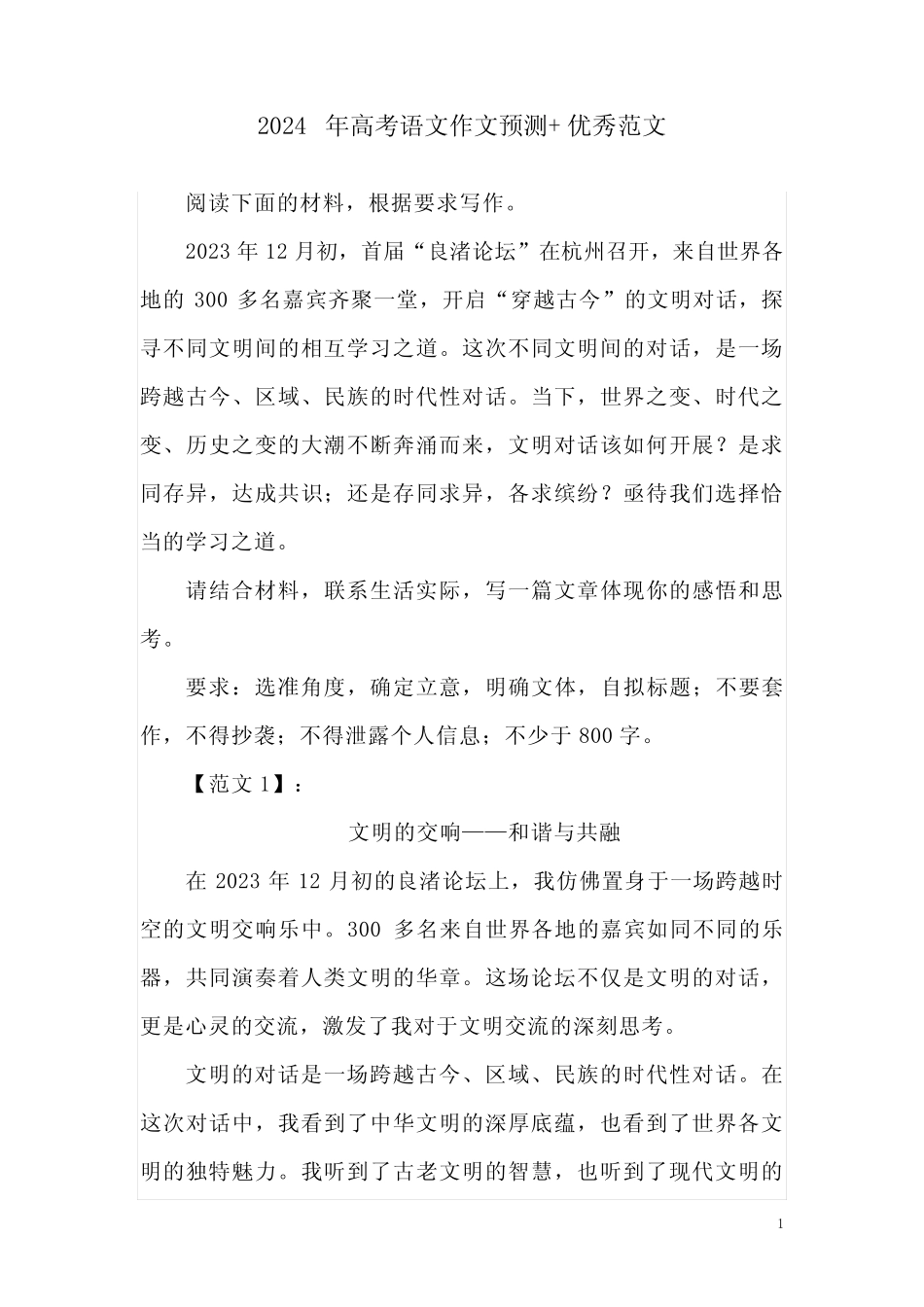 2024 年高考语文作文预测+ 优秀范文

阅读下面的材料，根据要求写作。

2023 年 12 月初，首届“良渚论坛”在杭州召开，来自世界各地的 300 多名嘉宾齐聚一堂，开启“穿越古今”的文明对话，探寻不同文明间的相互学习之道。这次不同文明间的对话，是一场跨越古今、区域、民族的时代性对话。当下，世界之变、时代之变、历史之变的大潮不断奔涌而来，文明对话该如何开展？是求同存异，达成共识；还是存同求异，各求缤纷？亟待我们选择恰当的学习之道。

请结合材料，联系生活实际，写一篇文章体现你的感悟和思考。

要求：选准角度，确定立意，明确文体，自拟标题；不要套作，不得抄袭；不得泄露个人信息；不少于 800 字。

【范文 1】：

文明的交响——和谐与共融

在 2023 年 12 月初的良渚论坛上，我仿佛置身于一场跨越时空的文明交响乐中。300 多名来自世界各地的嘉宾如同不同的乐器，共同演奏着人类文明的华章。这场论坛不仅是文明的对话，更是心灵的交流，激发了我对于文明交流的深刻思考。

文明的对话是一场跨越古今、区域、民族的时代性对话。在这次对话中，我看到了中华文明的深厚底蕴，也看到了世界各文明的独特魅力。我听到了古老文明的智慧，也听到了现代文明的

1